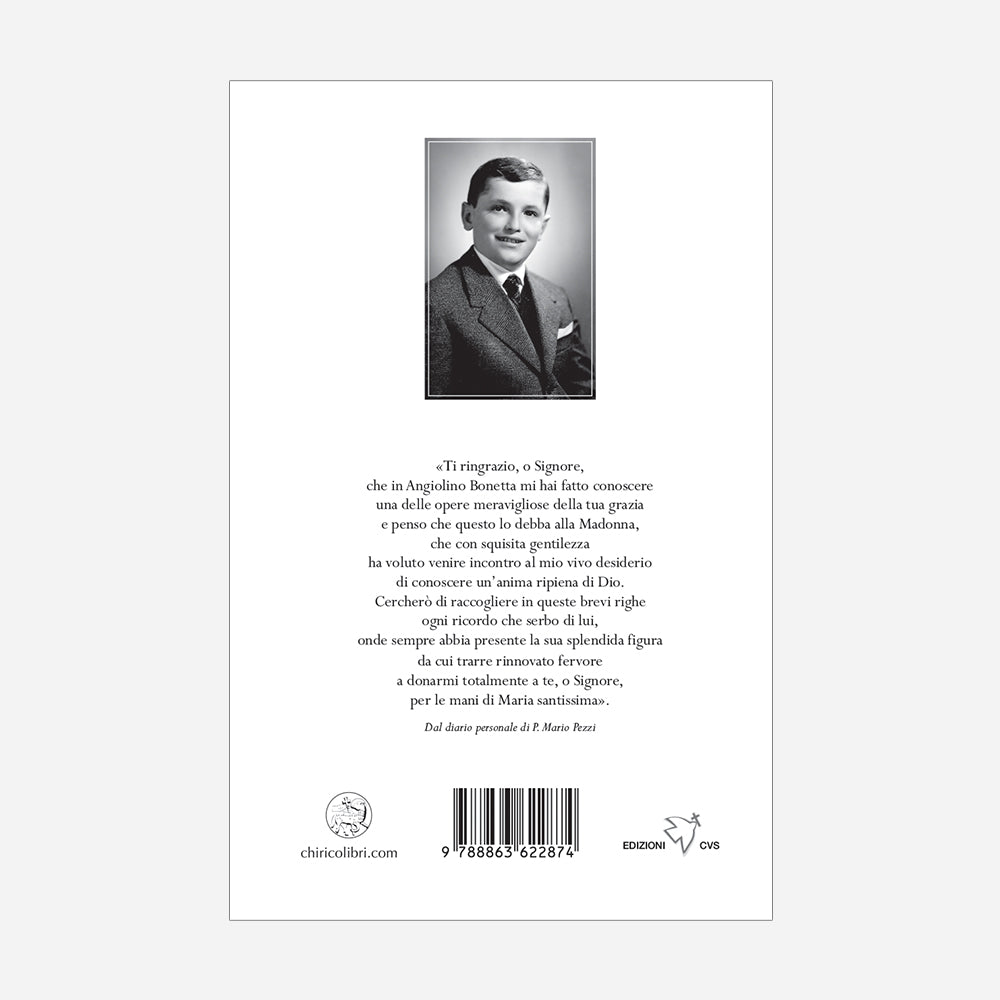 «Ti ringrazio, o Signore,
che in Angiolino Bonetta mi hai fatto conoscere
una delle opere meravigliose della tua grazia
e penso che questo lo debba alla Madonna,
che con squisita gentilezza
ha voluto venire incontro al mio vivo desiderio
di conoscere un'anima ripiena di Dio.
Cercherò di raccogliere in queste brevi righe
ogni ricordo che serbo di lui,
onde sempre abbia presente la sua splendida figura
da cui trarre rinnovato fervore
a donarmi totalmente a te, o Signore,
per le mani di Maria santissima».

Dal diario personale di P. Mario Pezzi

chiricolibri.com

9 788863 622874

EDIZIONI CVS